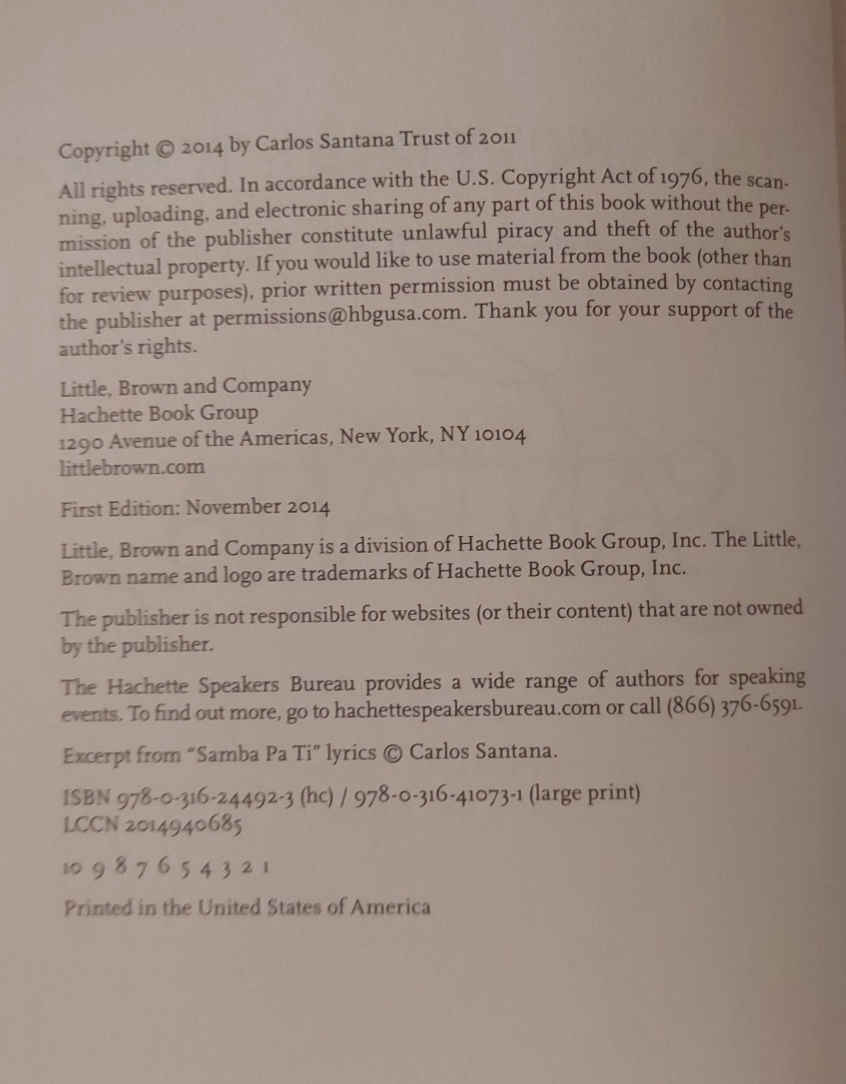 Copyright © 2014 by Carlos Santana Trust of 2011

All rights reserved. In accordance with the U.S. Copyright Act of 1976, the scanning, uploading, and electronic sharing of any part of this book without the permission of the publisher constitute unlawful piracy and theft of the author's intellectual property. If you would like to use material from the book (other than for review purposes), prior written permission must be obtained by contacting the publisher at permissions@hbgusa.com. Thank you for your support of the author's rights.

Little, Brown and Company
Hachette Book Group
1290 Avenue of the Americas, New York, NY 10104
littlebrown.com

First Edition: November 2014

Little, Brown and Company is a division of Hachette Book Group, Inc. The Little, Brown name and logo are trademarks of Hachette Book Group, Inc.

The publisher is not responsible for websites (or their content) that are not owned by the publisher.

The Hachette Speakers Bureau provides a wide range of authors for speaking events. To find out more, go to hachettespeakersbureau.com or call (866) 376-6591.

Excerpt from "Samba Pa Ti" lyrics © Carlos Santana.

ISBN 978-0-316-24492-3 (hc) / 978-0-316-41073-1 (large print)
LCCN 2014940685

10 9 8 7 6 5 4 3 2 1

Printed in the United States of America